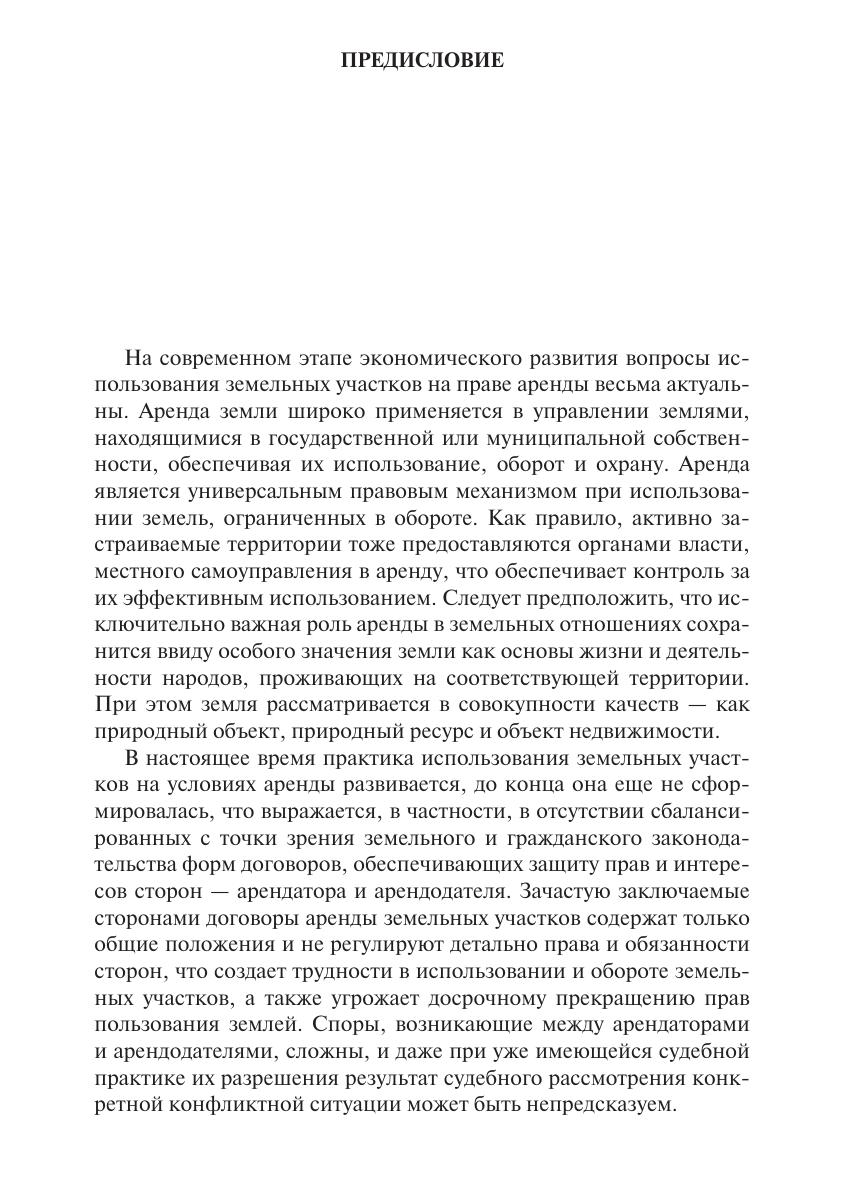 ПРЕДИСЛОВИЕ

На современном этапе экономического развития вопросы использования земельных участков на праве аренды весьма актуальны. Аренда земли широко применяется в управлении землями, находящимися в государственной или муниципальной собственности, обеспечивая их использование, оборот и охрану. Аренда является универсальным правовым механизмом при использовании земель, ограниченных в обороте. Как правило, активно застраиваемые территории тоже предоставляются органами власти, местного самоуправления в аренду, что обеспечивает контроль за их эффективным использованием. Следует предположить, что исключительно важная роль аренды в земельных отношениях сохранится ввиду особого значения земли как основы жизни и деятельности народов, проживающих на соответствующей территории. При этом земля рассматривается в совокупности качеств — как природный объект, природный ресурс и объект недвижимости.

В настоящее время практика использования земельных участков на условиях аренды развивается, до конца она еще не сформировалась, что выражается, в частности, в отсутствии сбалансированных с точки зрения земельного и гражданского законодательства форм договоров, обеспечивающих защиту прав и интересов сторон — арендатора и арендодателя. Зачастую заключаемые сторонами договоры аренды земельных участков содержат только общие положения и не регулируют детально права и обязанности сторон, что создает трудности в использовании и обороте земельных участков, а также угрожает досрочному прекращению прав пользования землей. Споры, возникающие между арендаторами и арендодателями, сложны, и даже при уже имеющейся судебной практике их разрешения результат судебного рассмотрения конкретной конфликтной ситуации может быть непредсказуем.